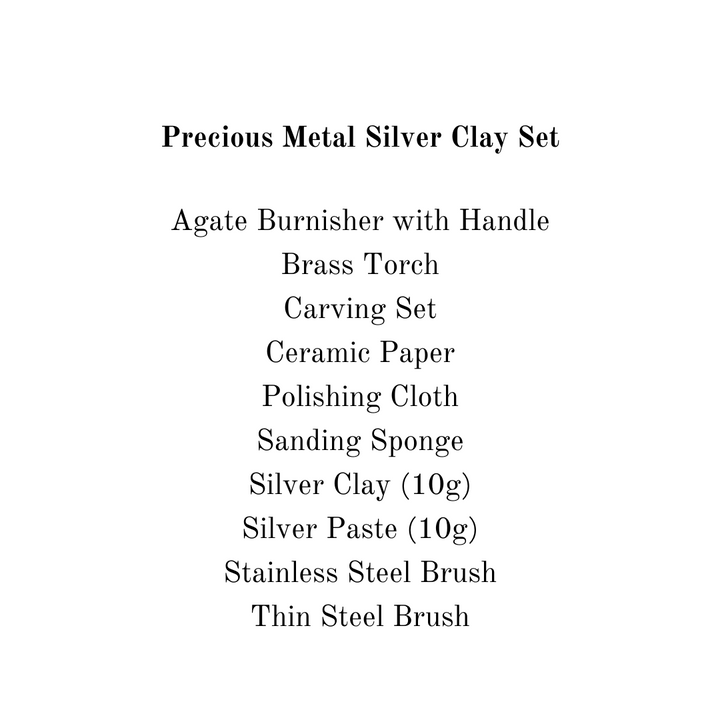 Precious Metal Silver Clay Set

Agate Burnisher with Handle
Brass Torch
Carving Set
Ceramic Paper
Polishing Cloth
Sanding Sponge
Silver Clay (10g)
Silver Paste (10g)
Stainless Steel Brush
Thin Steel Brush